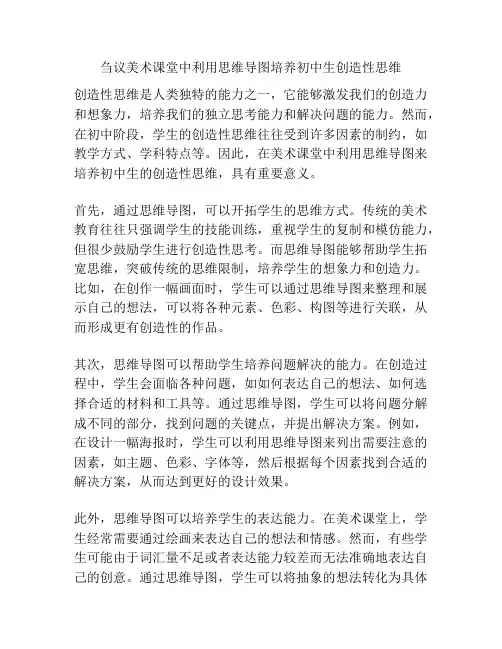 刍议美术课堂中利用思维导图培养初中生创造性思维

创造性思维是人类独特的能力之一，它能够激发我们的创造力和想象力，培养我们的独立思考能力和解决问题的能力。然而，在初中阶段，学生的创造性思维往往受到许多因素的制约，如教学方式、学科特点等。因此，在美术课堂中利用思维导图来培养初中生的创造性思维，具有重要意义。

首先，通过思维导图，可以开拓学生的思维方式。传统的美术教育往往只强调学生的技能训练，重视学生的复制和模仿能力，但很少鼓励学生进行创造性思考。而思维导图能够帮助学生拓宽思维，突破传统的思维限制，培养学生的想象力和创造力。比如，在创作一幅画面时，学生可以通过思维导图来整理和展示自己的想法，可以将各种元素、色彩、构图等进行关联，从而形成更有创造性的作品。

其次，思维导图可以帮助学生培养问题解决的能力。在创造过程中，学生会面临各种问题，如如何表达自己的想法、如何选择合适的材料和工具等。通过思维导图，学生可以将问题分解成不同的部分，找到问题的关键点，并提出解决方案。例如，在设计一幅海报时，学生可以利用思维导图来列出需要注意的因素，如主题、色彩、字体等，然后根据每个因素找到合适的解决方案，从而达到更好的设计效果。

此外，思维导图可以培养学生的表达能力。在美术课堂上，学生经常需要通过绘画来表达自己的想法和情感。然而，有些学生可能由于词汇量不足或者表达能力较差而无法准确地表达自己的创意。通过思维导图，学生可以将抽象的想法转化为具体